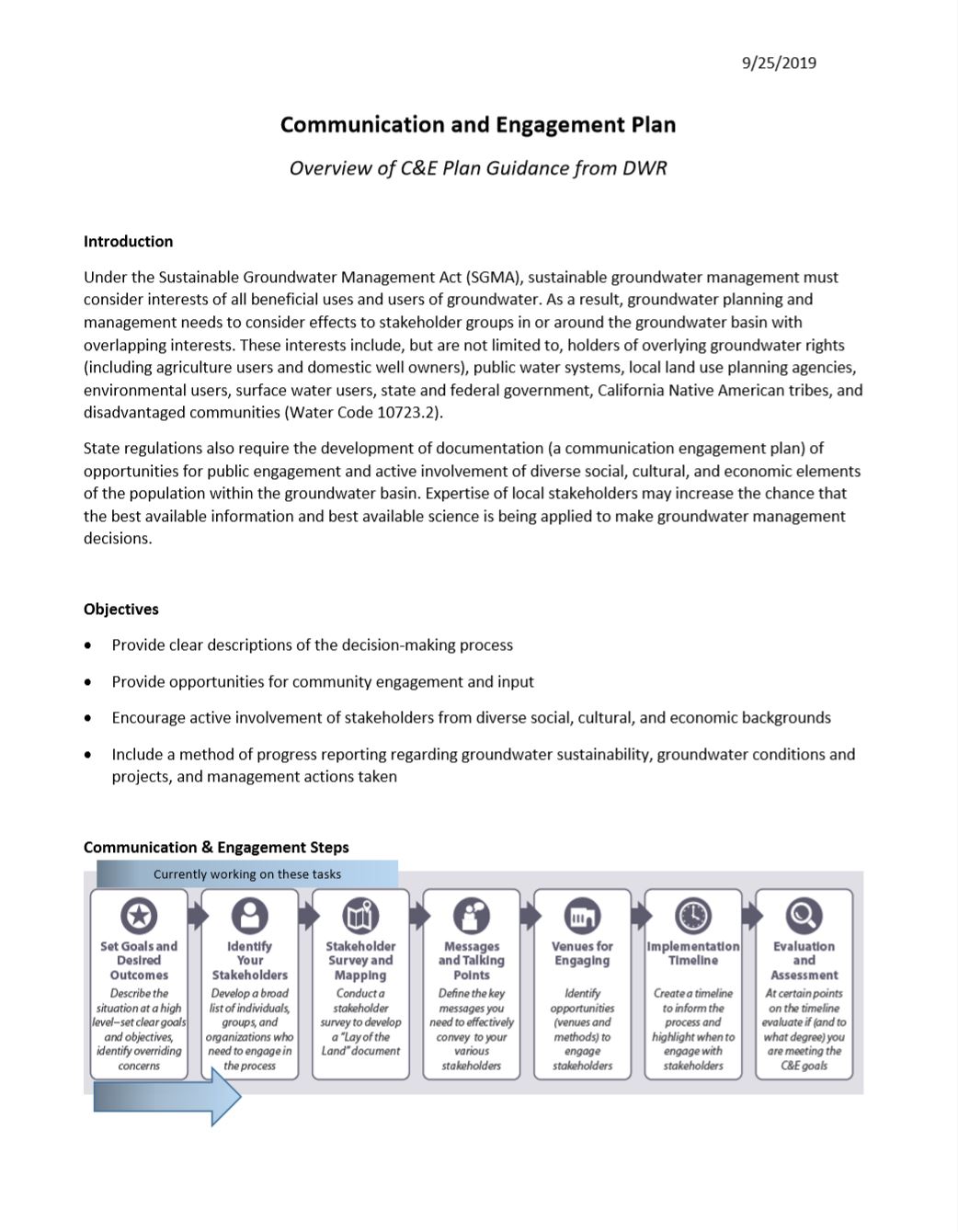 9/25/2019

Communication and Engagement Plan

Overview of C&E Plan Guidance from DWR

Introduction

Under the Sustainable Groundwater Management Act (SGMA), sustainable groundwater management must consider interests of all beneficial uses and users of groundwater. As a result, groundwater planning and management needs to consider effects to stakeholder groups in or around the groundwater basin with overlapping interests. These interests include, but are not limited to, holders of overlying groundwater rights (including agriculture users and domestic well owners), public water systems, local land use planning agencies, environmental users, surface water users, state and federal government, California Native American tribes, and disadvantaged communities (Water Code 10723.2).

State regulations also require the development of documentation (a communication engagement plan) of opportunities for public engagement and active involvement of diverse social, cultural, and economic elements of the population within the groundwater basin. Expertise of local stakeholders may increase the chance that the best available information and best available science is being applied to make groundwater management decisions.

Objectives

• Provide clear descriptions of the decision-making process
• Provide opportunities for community engagement and input
• Encourage active involvement of stakeholders from diverse social, cultural, and economic backgrounds
• Include a method of progress reporting regarding groundwater sustainability, groundwater conditions and projects, and management actions taken

Communication & Engagement Steps

Currently working on these tasks

Set Goals and Desired Outcomes
Describe the situation at a high level–set clear goals and objectives, identify overriding concerns

Identify Your Stakeholders
Develop a broad list of individuals, groups, and organizations who need to engage in the process

Stakeholder Survey and Mapping
Conduct a stakeholder survey to develop a "Lay of the Land" document

Messages and Talking Points
Define the key messages you need to effectively convey to your various stakeholders

Venues for Engaging
Identify opportunities (venues and methods) to engage stakeholders

Implementation Timeline
Create a timeline to inform the process and highlight when to engage with stakeholders

Evaluation and Assessment
At certain points on the timeline evaluate if (and to what degree) you are meeting the C&E goals